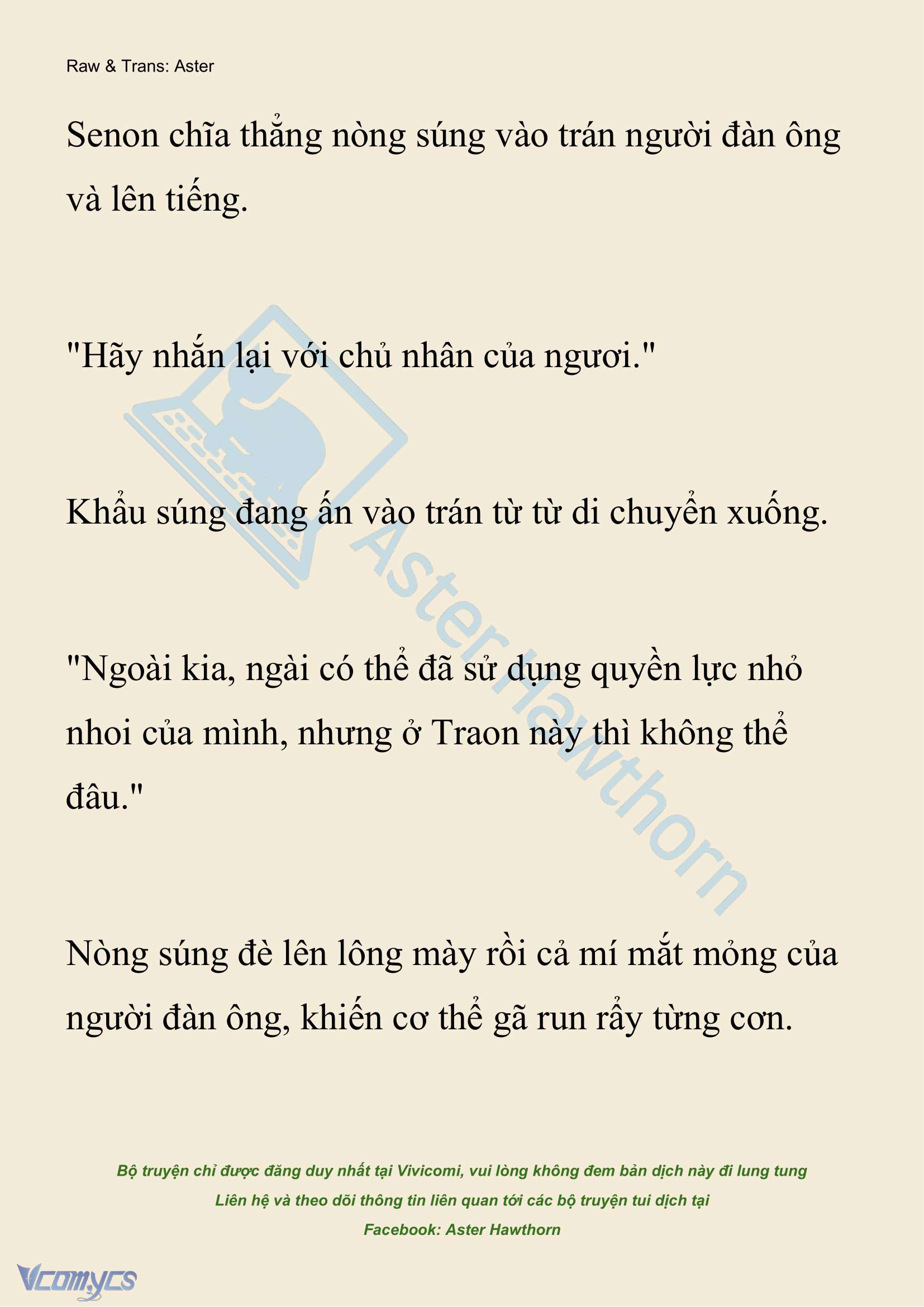 Raw & Trans: Aster

Senon chĩa thẳng nòng súng vào trán người đàn ông và lên tiếng.

"Hãy nhắn lại với chủ nhân của ngươi."

Khẩu súng đang ấn vào trán từ từ di chuyển xuống.

"Ngoài kia, ngài có thể đã sử dụng quyền lực nhỏ nhoi của mình, nhưng ở Traon này thì không thể đâu."

Nòng súng đè lên lông mày rồi cả mí mắt mỏng của người đàn ông, khiến cơ thể gã run rẩy từng cơn.

Aster Hawthorn

Bộ truyện chỉ được đăng duy nhất tại Vivicomi, vui lòng không đem bản dịch này đi lung tung
Liên hệ và theo dõi thông tin liên quan tới các bộ truyện tui dịch tại
Facebook: Aster Hawthorn

Vcomycs